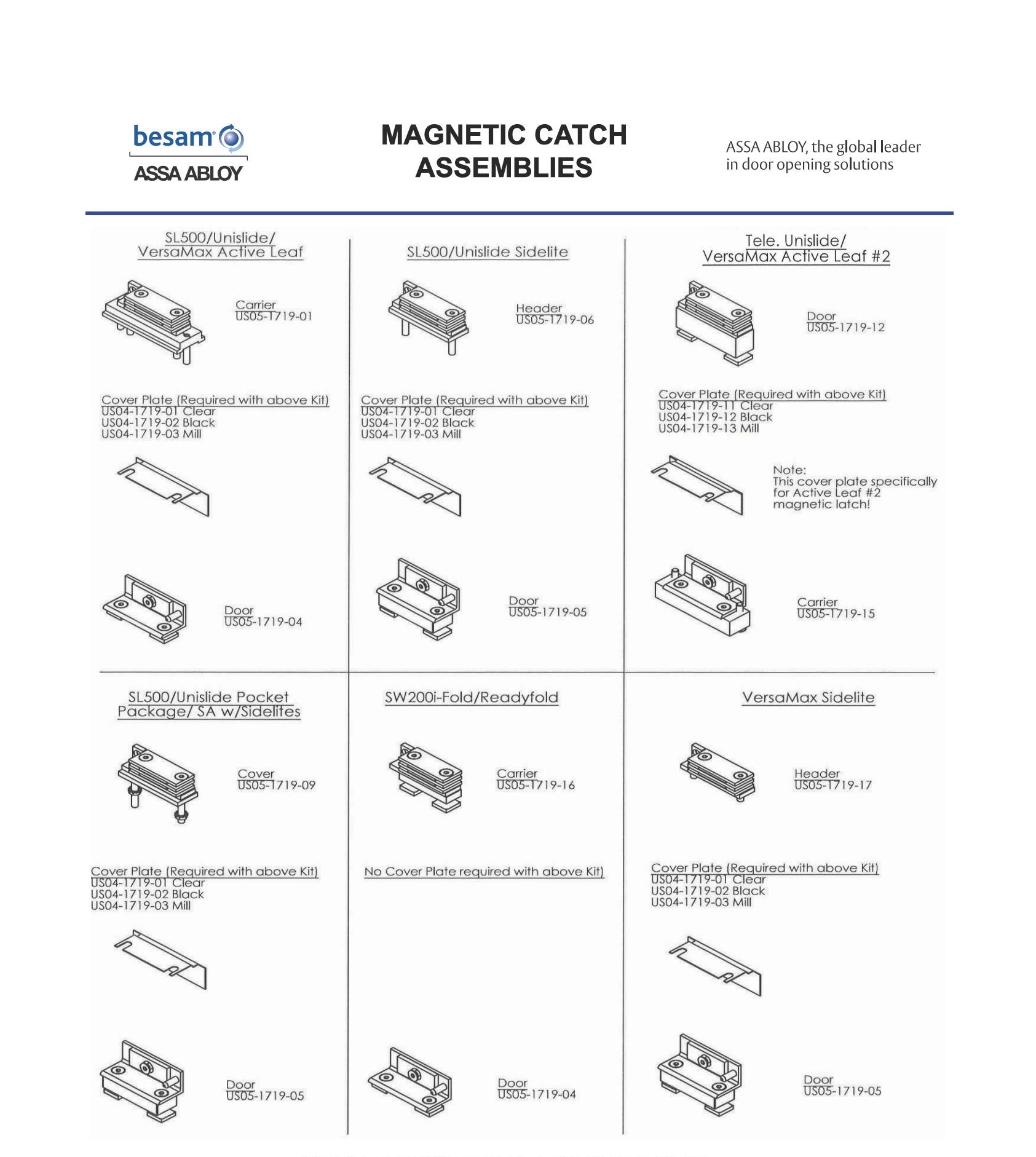 besam

ASSA ABLOY

MAGNETIC CATCH ASSEMBLIES

ASSA ABLOY, the global leader in door opening solutions

SL500/Unislide/ VersaMax Active Leaf

Carrier
US05-1719-01

Cover Plate (Required with above Kit)
US04-1719-01 Clear
US04-1719-02 Black
US04-1719-03 Mill

Door
US05-1719-04

SL500/Unislide Sidelite

Header
US05-1719-06

Cover Plate (Required with above Kit)
US04-1719-01 Clear
US04-1719-02 Black
US04-1719-03 Mill

Door
US05-1719-05

Tele. Unislide/ VersaMax Active Leaf #2

Door
US05-1719-12

Cover Plate (Required with above Kit)
US04-1719-11 Clear
US04-1719-12 Black
US04-1719-13 Mill

Note:
This cover plate specifically for Active Leaf #2 magnetic latch!

Carrier
US05-1719-15

SL500/Unislide Pocket Package/ SA w/Sidelites

Cover
US05-1719-09

Cover Plate (Required with above Kit)
US04-1719-01 Clear
US04-1719-02 Black
US04-1719-03 Mill

Door
US05-1719-05

SW200i-Fold/Readyfold

Carrier
US05-1719-16

No Cover Plate required with above Kit)

Door
US05-1719-04

VersaMax Sidelite

Header
US05-1719-17

Cover Plate (Required with above Kit)
US04-1719-01 Clear
US04-1719-02 Black
US04-1719-03 Mill

Door
US05-1719-05